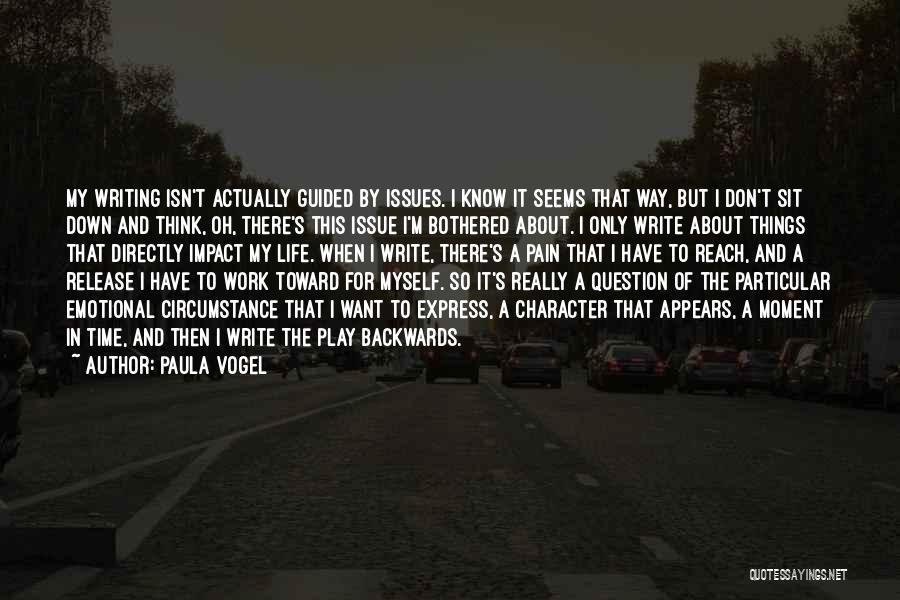 MY WRITING ISN'T ACTUALLY GUIDED BY ISSUES. I KNOW IT SEEMS THAT WAY, BUT I DON'T SIT DOWN AND THINK, OH, THERE'S THIS ISSUE I'M BOTHERED ABOUT. I ONLY WRITE ABOUT THINGS THAT DIRECTLY IMPACT MY LIFE. WHEN I WRITE, THERE'S A PAIN THAT I HAVE TO REACH, AND A RELEASE I HAVE TO WORK TOWARD FOR MYSELF. SO IT'S REALLY A QUESTION OF THE PARTICULAR EMOTIONAL CIRCUMSTANCE THAT I WANT TO EXPRESS, A CHARACTER THAT APPEARS, A MOMENT IN TIME, AND THEN I WRITE THE PLAY BACKWARDS.
~ AUTHOR: PAULA VOGEL

QUOTESSAYINGS.NET